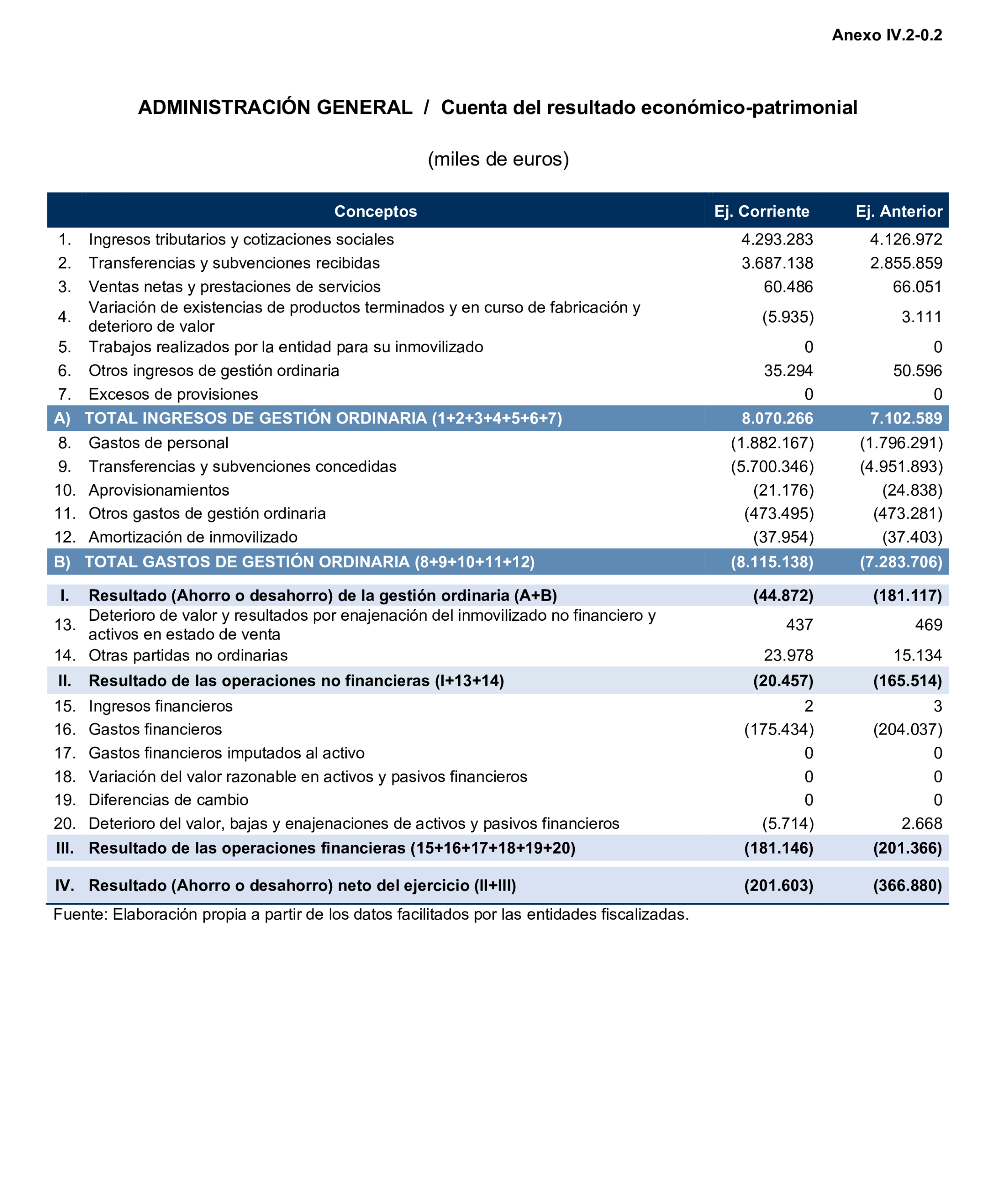 Anexo IV.2-0.2

ADMINISTRACIÓN GENERAL / Cuenta del resultado económico-patrimonial

(miles de euros)

| | Conceptos | Ej. Corriente | Ej. Anterior |
|---|---|---|---|
| 1. | Ingresos tributarios y cotizaciones sociales | 4.293.283 | 4.126.972 |
| 2. | Transferencias y subvenciones recibidas | 3.687.138 | 2.855.859 |
| 3. | Ventas netas y prestaciones de servicios | 60.486 | 66.051 |
| 4. | Variación de existencias de productos terminados y en curso de fabricación y deterioro de valor | (5.935) | 3.111 |
| 5. | Trabajos realizados por la entidad para su inmovilizado | 0 | 0 |
| 6. | Otros ingresos de gestión ordinaria | 35.294 | 50.596 |
| 7. | Excesos de provisiones | 0 | 0 |
| A) | TOTAL INGRESOS DE GESTIÓN ORDINARIA (1+2+3+4+5+6+7) | 8.070.266 | 7.102.589 |
| 8. | Gastos de personal | (1.882.167) | (1.796.291) |
| 9. | Transferencias y subvenciones concedidas | (5.700.346) | (4.951.893) |
| 10. | Aprovisionamientos | (21.176) | (24.838) |
| 11. | Otros gastos de gestión ordinaria | (473.495) | (473.281) |
| 12. | Amortización de inmovilizado | (37.954) | (37.403) |
| B) | TOTAL GASTOS DE GESTIÓN ORDINARIA (8+9+10+11+12) | (8.115.138) | (7.283.706) |
| I. | Resultado (Ahorro o desahorro) de la gestión ordinaria (A+B) | (44.872) | (181.117) |
| 13. | Deterioro de valor y resultados por enajenación del inmovilizado no financiero y activos en estado de venta | 437 | 469 |
| 14. | Otras partidas no ordinarias | 23.978 | 15.134 |
| II. | Resultado de las operaciones no financieras (I+13+14) | (20.457) | (165.514) |
| 15. | Ingresos financieros | 2 | 3 |
| 16. | Gastos financieros | (175.434) | (204.037) |
| 17. | Gastos financieros imputados al activo | 0 | 0 |
| 18. | Variación del valor razonable en activos y pasivos financieros | 0 | 0 |
| 19. | Diferencias de cambio | 0 | 0 |
| 20. | Deterioro del valor, bajas y enajenaciones de activos y pasivos financieros | (5.714) | 2.668 |
| III. | Resultado de las operaciones financieras (15+16+17+18+19+20) | (181.146) | (201.366) |
| IV. | Resultado (Ahorro o desahorro) neto del ejercicio (II+III) | (201.603) | (366.880) |

Fuente: Elaboración propia a partir de los datos facilitados por las entidades fiscalizadas.